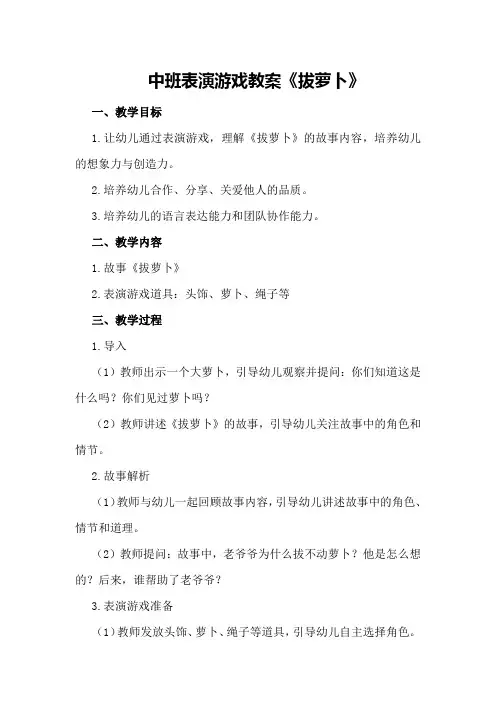 中班表演游戏教案《拔萝卜》

一、教学目标

1.让幼儿通过表演游戏，理解《拔萝卜》的故事内容，培养幼儿的想象力与创造力。

2.培养幼儿合作、分享、关爱他人的品质。

3.培养幼儿的语言表达能力和团队协作能力。

二、教学内容

1.故事《拔萝卜》

2.表演游戏道具：头饰、萝卜、绳子等

三、教学过程

1.导入

（1）教师出示一个大萝卜，引导幼儿观察并提问：你们知道这是什么吗？你们见过萝卜吗？

（2）教师讲述《拔萝卜》的故事，引导幼儿关注故事中的角色和情节。

2.故事解析

（1）教师与幼儿一起回顾故事内容，引导幼儿讲述故事中的角色、情节和道理。

（2）教师提问：故事中，老爷爷为什么拔不动萝卜？他是怎么想的？后来，谁帮助了老爷爷？

3.表演游戏准备

（1）教师发放头饰、萝卜、绳子等道具，引导幼儿自主选择角色。